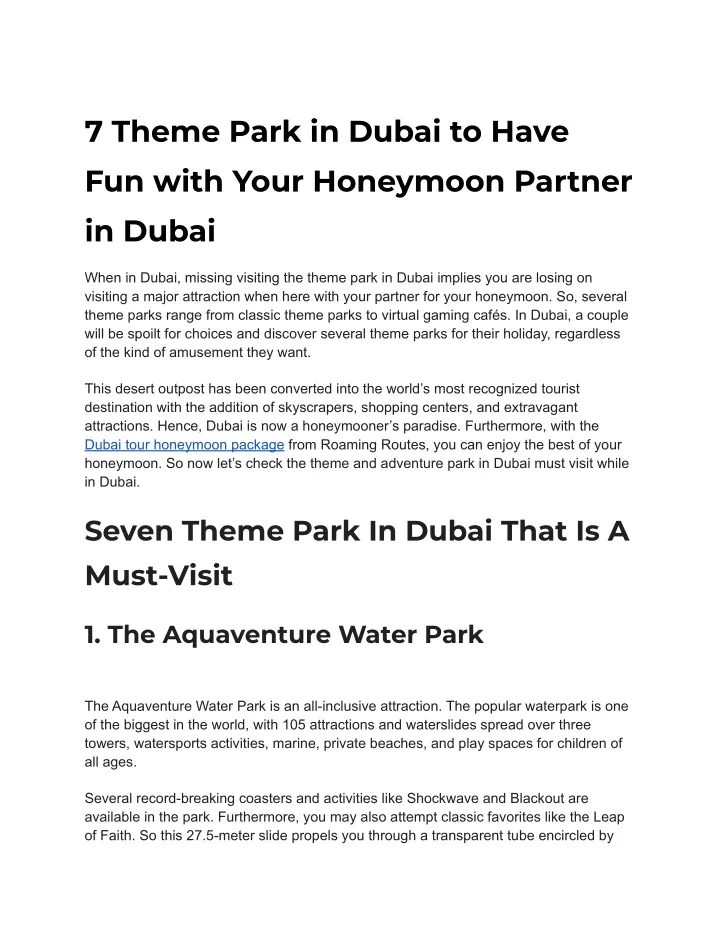 7 Theme Park in Dubai to Have Fun with Your Honeymoon Partner in Dubai

When in Dubai, missing visiting the theme park in Dubai implies you are losing on visiting a major attraction when here with your partner for your honeymoon. So, several theme parks range from classic theme parks to virtual gaming cafés. In Dubai, a couple will be spoilt for choices and discover several theme parks for their holiday, regardless of the kind of amusement they want.

This desert outpost has been converted into the world's most recognized tourist destination with the addition of skyscrapers, shopping centers, and extravagant attractions. Hence, Dubai is now a honeymooner's paradise. Furthermore, with the Dubai tour honeymoon package from Roaming Routes, you can enjoy the best of your honeymoon. So now let's check the theme and adventure park in Dubai must visit while in Dubai.

Seven Theme Park In Dubai That Is A Must-Visit

1. The Aquaventure Water Park

The Aquaventure Water Park is an all-inclusive attraction. The popular waterpark is one of the biggest in the world, with 105 attractions and waterslides spread over three towers, watersports activities, marine, private beaches, and play spaces for children of all ages.

Several record-breaking coasters and activities like Shockwave and Blackout are available in the park. Furthermore, you may also attempt classic favorites like the Leap of Faith. So this 27.5-meter slide propels you through a transparent tube encircled by